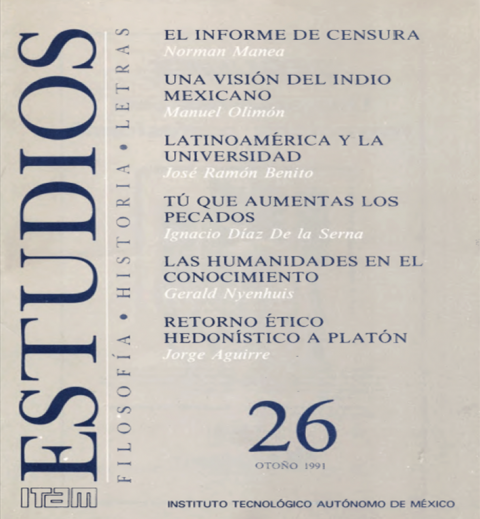 ESTUDIOS

FILOSOFÍA • HISTORIA • LETRAS

EL INFORME DE CENSURA
Norman Manea

UNA VISIÓN DEL INDIO MEXICANO
Manuel Olimón

LATINOAMÉRICA Y LA UNIVERSIDAD
José Ramón Benito

TÚ QUE AUMENTAS LOS PECADOS
Ignacio Díaz De la Serna

LAS HUMANIDADES EN EL CONOCIMIENTO
Gerald Nyenhuis

RETORNO ÉTICO HEDONÍSTICO A PLATÓN
Jorge Aguirre

26

OTOÑO 1991

ITAM

INSTITUTO TECNOLÓGICO AUTÓNOMO DE MÉXICO